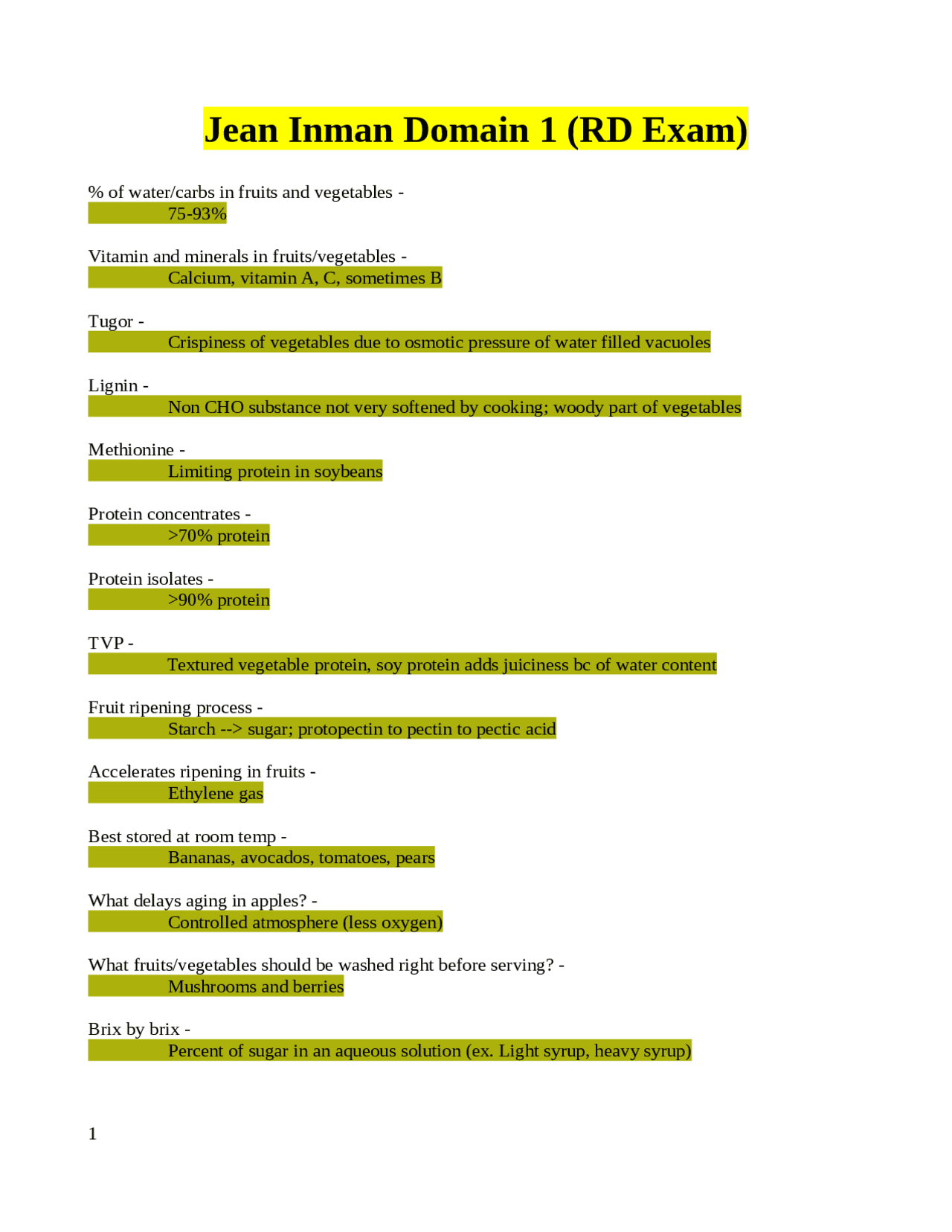 Jean Inman Domain 1 (RD Exam)

% of water/carbs in fruits and vegetables -
75-93%

Vitamin and minerals in fruits/vegetables -
Calcium, vitamin A, C, sometimes B

Tugor -
Crispiness of vegetables due to osmotic pressure of water filled vacuoles

Lignin -
Non CHO substance not very softened by cooking; woody part of vegetables

Methionine -
Limiting protein in soybeans

Protein concentrates -
>70% protein

Protein isolates -
>90% protein

TVP -
Textured vegetable protein, soy protein adds juiciness bc of water content

Fruit ripening process -
Starch --> sugar; protopectin to pectin to pectic acid

Accelerates ripening in fruits -
Ethylene gas

Best stored at room temp -
Bananas, avocados, tomatoes, pears

What delays aging in apples? -
Controlled atmosphere (less oxygen)

What fruits/vegetables should be washed right before serving? -
Mushrooms and berries

Brix by brix -
Percent of sugar in an aqueous solution (ex. Light syrup, heavy syrup)

1